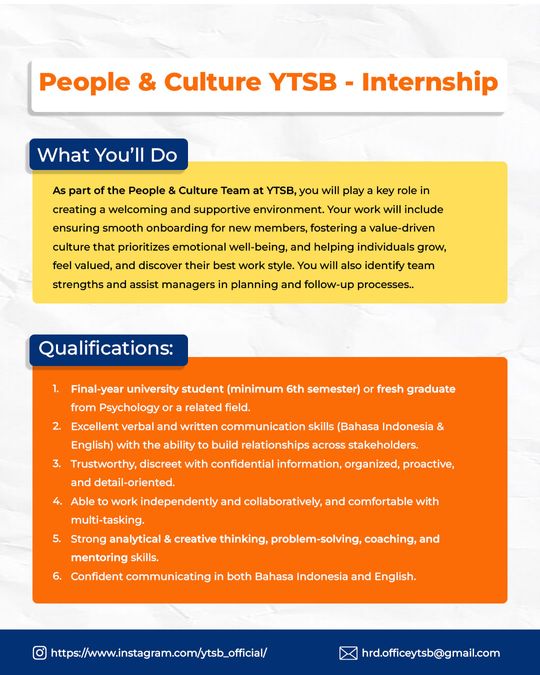 People & Culture YTSB - Internship

What You'll Do

As part of the People & Culture Team at YTSB, you will play a key role in creating a welcoming and supportive environment. Your work will include ensuring smooth onboarding for new members, fostering a value-driven culture that prioritizes emotional well-being, and helping individuals grow, feel valued, and discover their best work style. You will also identify team strengths and assist managers in planning and follow-up processes..

Qualifications:

1. Final-year university student (minimum 6th semester) or fresh graduate from Psychology or a related field.
2. Excellent verbal and written communication skills (Bahasa Indonesia & English) with the ability to build relationships across stakeholders.
3. Trustworthy, discreet with confidential information, organized, proactive, and detail-oriented.
4. Able to work independently and collaboratively, and comfortable with multi-tasking.
5. Strong analytical & creative thinking, problem-solving, coaching, and mentoring skills.
6. Confident communicating in both Bahasa Indonesia and English.

https://www.instagram.com/ytsb_official/

hrd.officeytsb@gmail.com